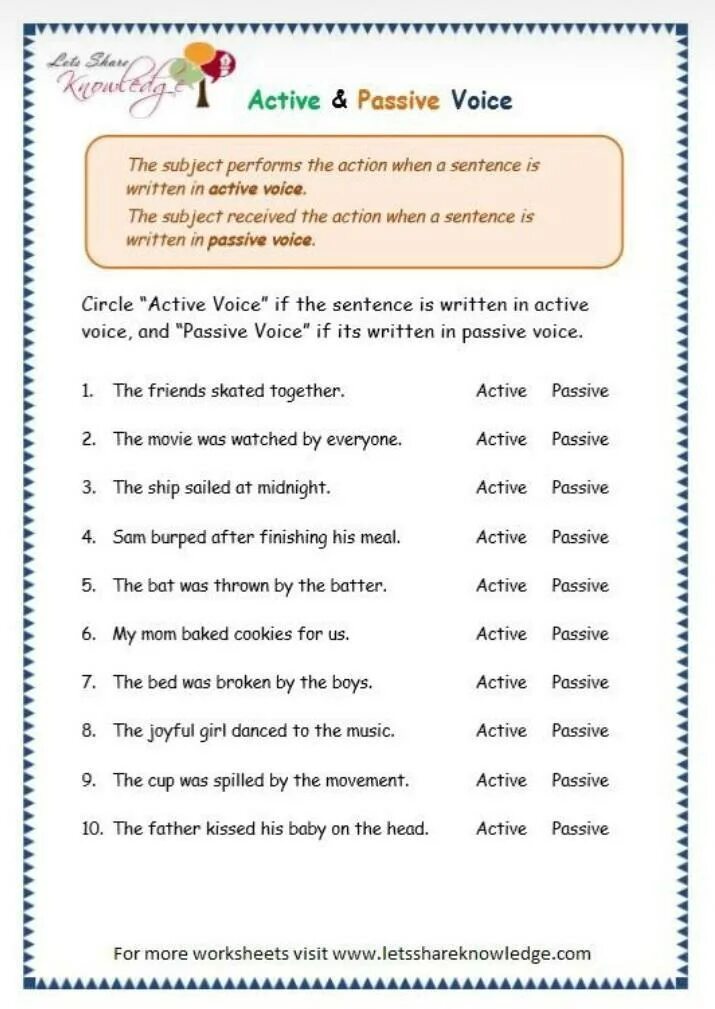 Lets Share Knowledge

Active & Passive Voice

The subject performs the action when a sentence is written in active voice.
The subject received the action when a sentence is written in passive voice.

Circle "Active Voice" if the sentence is written in active voice, and "Passive Voice" if its written in passive voice.

1. The friends skated together. Active Passive

2. The movie was watched by everyone. Active Passive

3. The ship sailed at midnight. Active Passive

4. Sam burped after finishing his meal. Active Passive

5. The bat was thrown by the batter. Active Passive

6. My mom baked cookies for us. Active Passive

7. The bed was broken by the boys. Active Passive

8. The joyful girl danced to the music. Active Passive

9. The cup was spilled by the movement. Active Passive

10. The father kissed his baby on the head. Active Passive

For more worksheets visit www.letsshareknowledge.com